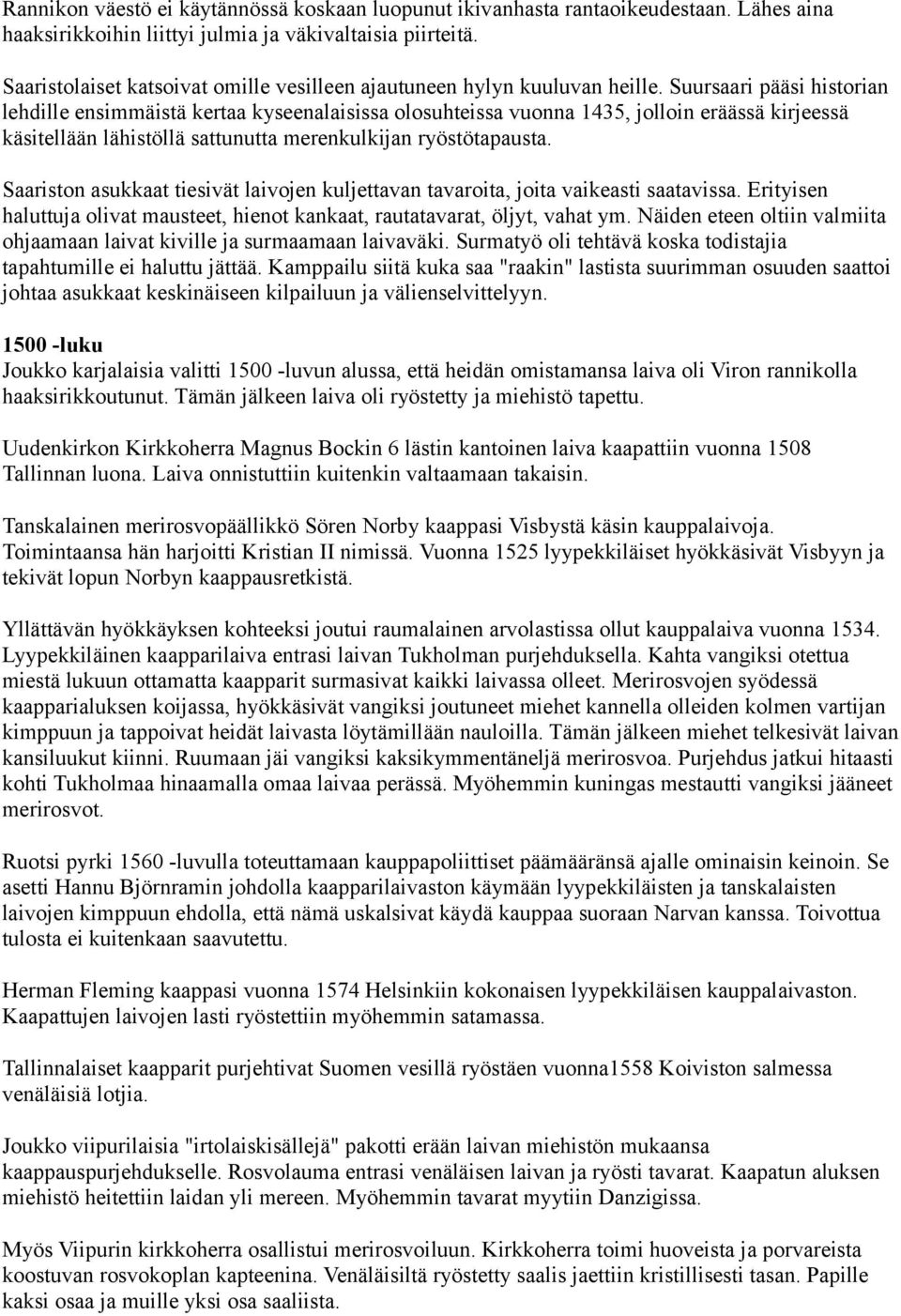 Rannikon väestö ei käytännössä koskaan luopunut ikivanhasta rantaoikeudestaan. Lähes aina haaksirikkoihin liittyi julmia ja väkivaltaisia piirteitä.

Saaristolaiset katsoivat omille vesilleen ajautuneen hylyn kuuluvan heille. Suursaari pääsi historian lehdille ensimmäistä kertaa kyseenalaisissa olosuhteissa vuonna 1435, jolloin eräässä kirjeessä käsitellään lähistöllä sattunutta merenkulkijan ryöstötapausta.

Saariston asukkaat tiesivät laivojen kuljettavan tavaroita, joita vaikeasti saatavissa. Erityisen haluttuja olivat mausteet, hienot kankaat, rautatavarat, öljyt, vahat ym. Näiden eteen oltiin valmiita ohjaamaan laivat kiville ja surmaamaan laivaväki. Surmatyö oli tehtävä koska todistajia tapahtumille ei haluttu jättää. Kamppailu siitä kuka saa "raakin" lastista suurimman osuuden saattoi johtaa asukkaat keskinäiseen kilpailuun ja välienselvittelyyn.

1500 -luku
Joukko karjalaisia valitti 1500 -luvun alussa, että heidän omistamansa laiva oli Viron rannikolla haaksirikkoutunut. Tämän jälkeen laiva oli ryöstetty ja miehistö tapettu.

Uudenkirkon Kirkkoherra Magnus Bockin 6 lästin kantoinen laiva kaapattiin vuonna 1508 Tallinnan luona. Laiva onnistuttiin kuitenkin valtaamaan takaisin.

Tanskalainen merirosvopäällikkö Sören Norby kaappasi Visbystä käsin kauppalaivoja. Toimintaansa hän harjoitti Kristian II nimissä. Vuonna 1525 lyypekkiläiset hyökkäsivät Visbyyn ja tekivät lopun Norbyn kaappausretkistä.

Yllättävän hyökkäyksen kohteeksi joutui raumalainen arvolastissa ollut kauppalaiva vuonna 1534. Lyypekkiläinen kaapparilaiva entrasi laivan Tukholman purjehduksella. Kahta vangiksi otettua miestä lukuun ottamatta kaapparit surmasivat kaikki laivassa olleet. Merirosvojen syödessä kaapparialuksen koijassa, hyökkäsivät vangiksi joutuneet miehet kannella olleiden kolmen vartijan kimppuun ja tappoivat heidät laivasta löytämillään nauloilla. Tämän jälkeen miehet telkesivät laivan kansiluukut kiinni. Ruumaan jäi vangiksi kaksikymmentäneljä merirosvoa. Purjehdus jatkui hitaasti kohti Tukholmaa hinaamalla omaa laivaa perässä. Myöhemmin kuningas mestautti vangiksi jääneet merirosvot.

Ruotsi pyrki 1560 -luvulla toteuttamaan kauppapoliittiset päämääränsä ajalle ominaisin keinoin. Se asetti Hannu Björnramin johdolla kaapparilaivaston käymään lyypekkiläisten ja tanskalaisten laivojen kimppuun ehdolla, että nämä uskalsivat käydä kauppaa suoraan Narvan kanssa. Toivottua tulosta ei kuitenkaan saavutettu.

Herman Fleming kaappasi vuonna 1574 Helsinkiin kokonaisen lyypekkiläisen kauppalaivaston. Kaapattujen laivojen lasti ryöstettiin myöhemmin satamassa.

Tallinnalaiset kaapparit purjehtivat Suomen vesillä ryöstäen vuonna1558 Koiviston salmessa venäläisiä lotjia.

Joukko viipurilaisia "irtolaiskisällejä" pakotti erään laivan miehistön mukaansa kaappauspurjehdukselle. Rosvolauma entrasi venäläisen laivan ja ryösti tavarat. Kaapatun aluksen miehistö heitettiin laidan yli mereen. Myöhemmin tavarat myytiin Danzigissa.

Myös Viipurin kirkkoherra osallistui merirosvoiluun. Kirkkoherra toimi huoveista ja porvareista koostuvan rosvokoplan kapteenina. Venäläisiltä ryöstetty saalis jaettiin kristillisesti tasan. Papille kaksi osaa ja muille yksi osa saaliista.